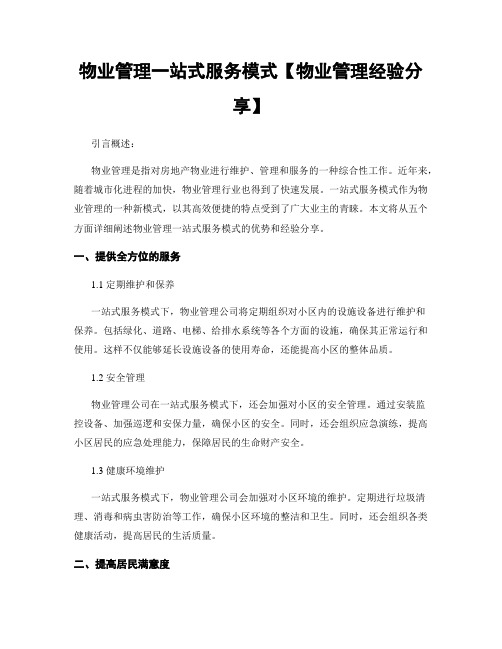 物业管理一站式服务模式【物业管理经验分享】

引言概述：

物业管理是指对房地产物业进行维护、管理和服务的一种综合性工作。近年来，随着城市化进程的加快，物业管理行业也得到了快速发展。一站式服务模式作为物业管理的一种新模式，以其高效便捷的特点受到了广大业主的青睐。本文将从五个方面详细阐述物业管理一站式服务模式的优势和经验分享。

一、提供全方位的服务

1.1 定期维护和保养

一站式服务模式下，物业管理公司将定期组织对小区内的设施设备进行维护和保养。包括绿化、道路、电梯、给排水系统等各个方面的设施，确保其正常运行和使用。这样不仅能够延长设施设备的使用寿命，还能提高小区的整体品质。

1.2 安全管理

物业管理公司在一站式服务模式下，还会加强对小区的安全管理。通过安装监控设备、加强巡逻和安保力量，确保小区的安全。同时，还会组织应急演练，提高小区居民的应急处理能力，保障居民的生命财产安全。

1.3 健康环境维护

一站式服务模式下，物业管理公司会加强对小区环境的维护。定期进行垃圾清理、消毒和病虫害防治等工作，确保小区环境的整洁和卫生。同时，还会组织各类健康活动，提高居民的生活质量。

二、提高居民满意度